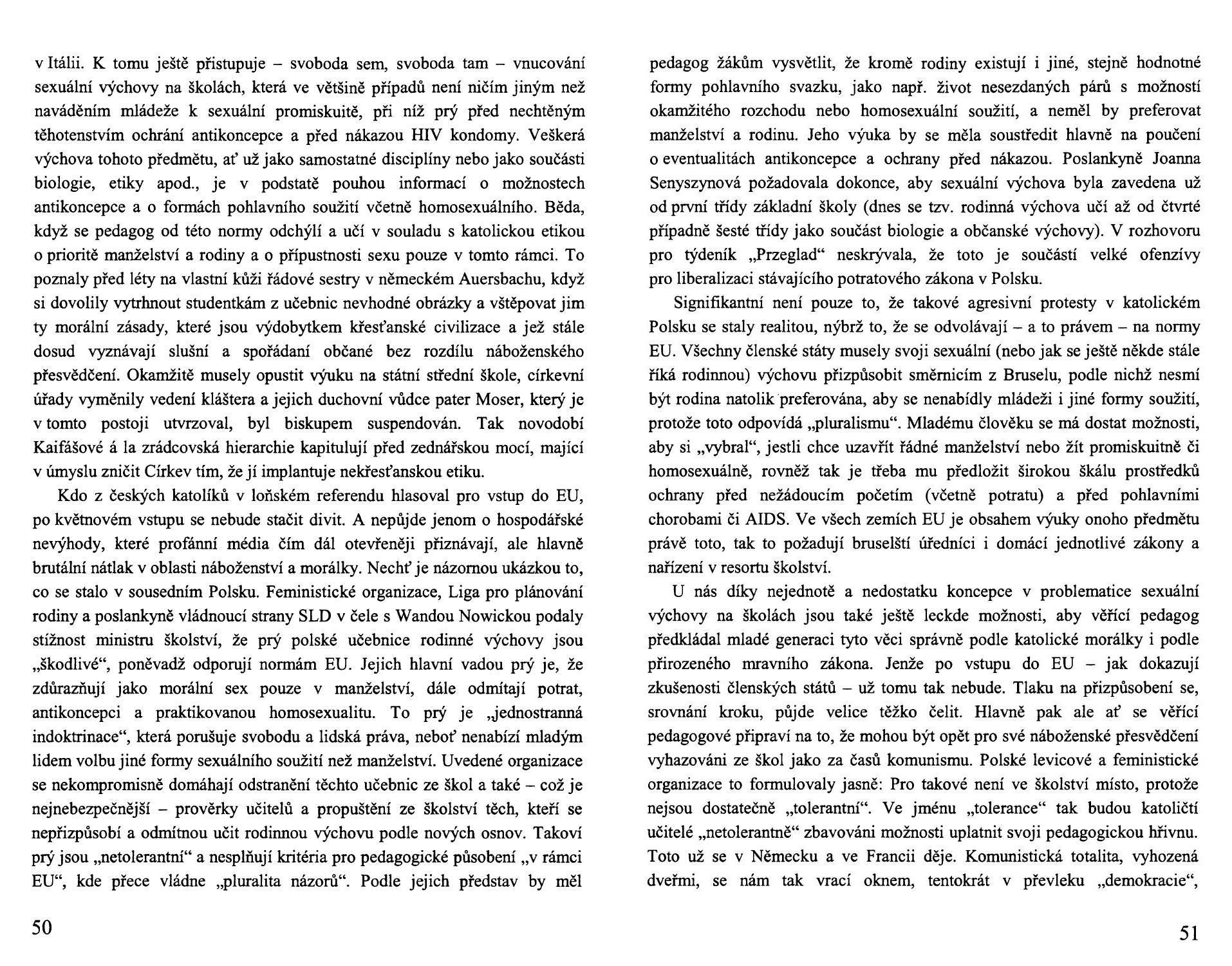 v Itálii. K tomu ještě přistupuje – svoboda sem, svoboda tam – vnucování sexuální výchovy na školách, která ve většině případů není ničím jiným než naváděním mládeže k sexuální promiskuitě, při níž prý před nechtěným těhotenstvím ochrání antikoncepce a před nákazou HIV kondomy. Veškerá výchova tohoto předmětu, ať už jako samostatné disciplíny nebo jako součásti biologie, etiky apod., je v podstatě pouhou informací o možnostech antikoncepce a o formách pohlavního soužití včetně homosexuálního. Běda, když se pedagog od této normy odchýlí a učí v souladu s katolickou etikou o prioritě manželství a rodiny a o přípustnosti sexu pouze v tomto rámci. To poznaly před léty na vlastní kůži řádové sestry v německém Auersbachu, když si dovolily vytrhnout studentkám z učebnic nevhodné obrázky a vštěpovat jim ty morální zásady, které jsou výdobytkem křesťanské civilizace a jež stále dosud vyznávají slušní a spořádaní občané bez rozdílu náboženského přesvědčení. Okamžitě musely opustit výuku na státní střední škole, církevní úřady vyměnily vedení kláštera a jejich duchovní vůdce pater Moser, který je v tomto postoji utvrzoval, byl biskupem suspendován. Tak novodobí Kaifášové á la zrádcovská hierarchie kapitulují před zednářskou mocí, mající v úmyslu zničit Církev tím, že jí implantuje nekřesťanskou etiku.

Kdo z českých katolíků v loňském referendu hlasoval pro vstup do EU, po květnovém vstupu se nebude stačit divit. A nepůjde jenom o hospodářské nevýhody, které profánní média čím dál otevřeněji přiznávají, ale hlavně brutální nátlak v oblasti náboženství a morálky. Nechť je názornou ukázkou to, co se stalo v sousedním Polsku. Feministické organizace, Liga pro plánování rodiny a poslankyně vládnoucí strany SLD v čele s Wandou Nowickou podaly stížnost ministru školství, že prý polské učebnice rodinné výchovy jsou „škodlivé“, poněvadž odporují normám EU. Jejich hlavní vadou prý je, že zdůrazňují jako morální sex pouze v manželství, dále odmítají potrat, antikoncepci a praktikovanou homosexualitu. To prý je „jednostranná indoktrinace“, která porušuje svobodu a lidská práva, neboť nenabízí mladým lidem volbu jiné formy sexuálního soužití než manželství. Uvedené organizace se nekompromisně domáhají odstranění těchto učebnic ze škol a také – což je nejnebezpečnější – prověrky učitelů a propuštění ze školství těch, kteří se nepřizpůsobí a odmítnou učit rodinnou výchovu podle nových osnov. Takoví prý jsou „netolerantní“ a nesplňují kritéria pro pedagogické působení „v rámci EU“, kde přece vládne „pluralita názorů“. Podle jejich představ by měl

50

pedagog žákům vysvětlit, že kromě rodiny existují i jiné, stejně hodnotné formy pohlavního svazku, jako např. život nesezdaných párů s možností okamžitého rozchodu nebo homosexuální soužití, a neměl by preferovat manželství a rodinu. Jeho výuka by se měla soustředit hlavně na poučení o eventualitách antikoncepce a ochrany před nákazou. Poslankyně Joanna Senyszynová požadovala dokonce, aby sexuální výchova byla zavedena už od první třídy základní školy (dnes se tzv. rodinná výchova učí až od čtvrté případně šesté třídy jako součást biologie a občanské výchovy). V rozhovoru pro týdeník „Przeglad“ neskrývala, že toto je součástí velké ofenzívy pro liberalizaci stávajícího potratového zákona v Polsku.

Signifikantní není pouze to, že takové agresivní protesty v katolickém Polsku se staly realitou, nýbrž to, že se odvolávají – a to právem – na normy EU. Všechny členské státy musely svoji sexuální (nebo jak se ještě někde stále říká rodinnou) výchovu přizpůsobit směrnicím z Bruselu, podle nichž nesmí být rodina natolik preferována, aby se nenabídly mládeži i jiné formy soužití, protože toto odpovídá „pluralismu“. Mladému člověku se má dostat možnosti, aby si „vybral“, jestli chce uzavřít řádné manželství nebo žít promiskuitně či homosexuálně, rovněž tak je třeba mu předložit širokou škálu prostředků ochrany před nežádoucím početím (včetně potratu) a před pohlavními chorobami či AIDS. Ve všech zemích EU je obsahem výuky onoho předmětu právě toto, tak to požadují bruselští úředníci i domácí jednotlivé zákony a nařízení v resortu školství.

U nás díky nejednotě a nedostatku koncepce v problematice sexuální výchovy na školách jsou také ještě leckde možnosti, aby věřící pedagog předkládal mladé generaci tyto věci správně podle katolické morálky i podle přirozeného mravního zákona. Jenže po vstupu do EU – jak dokazují zkušenosti členských států – už tomu tak nebude. Tlaku na přizpůsobení se, srovnání kroku, půjde velice těžko čelit. Hlavně pak ale ať se věřící pedagogové připraví na to, že mohou být opět pro své náboženské přesvědčení vyhazováni ze škol jako za časů komunismu. Polské levicové a feministické organizace to formulovaly jasně: Pro takové není ve školství místo, protože nejsou dostatečně „tolerantní“. Ve jménu „tolerance“ tak budou katoličtí učitelé „netolerantně“ zbavováni možnosti uplatnit svoji pedagogickou hřivnu. Toto už se v Německu a ve Francii děje. Komunistická totalita, vyhozená dveřmi, se nám tak vrací oknem, tentokrát v převleku „demokracie“,

51